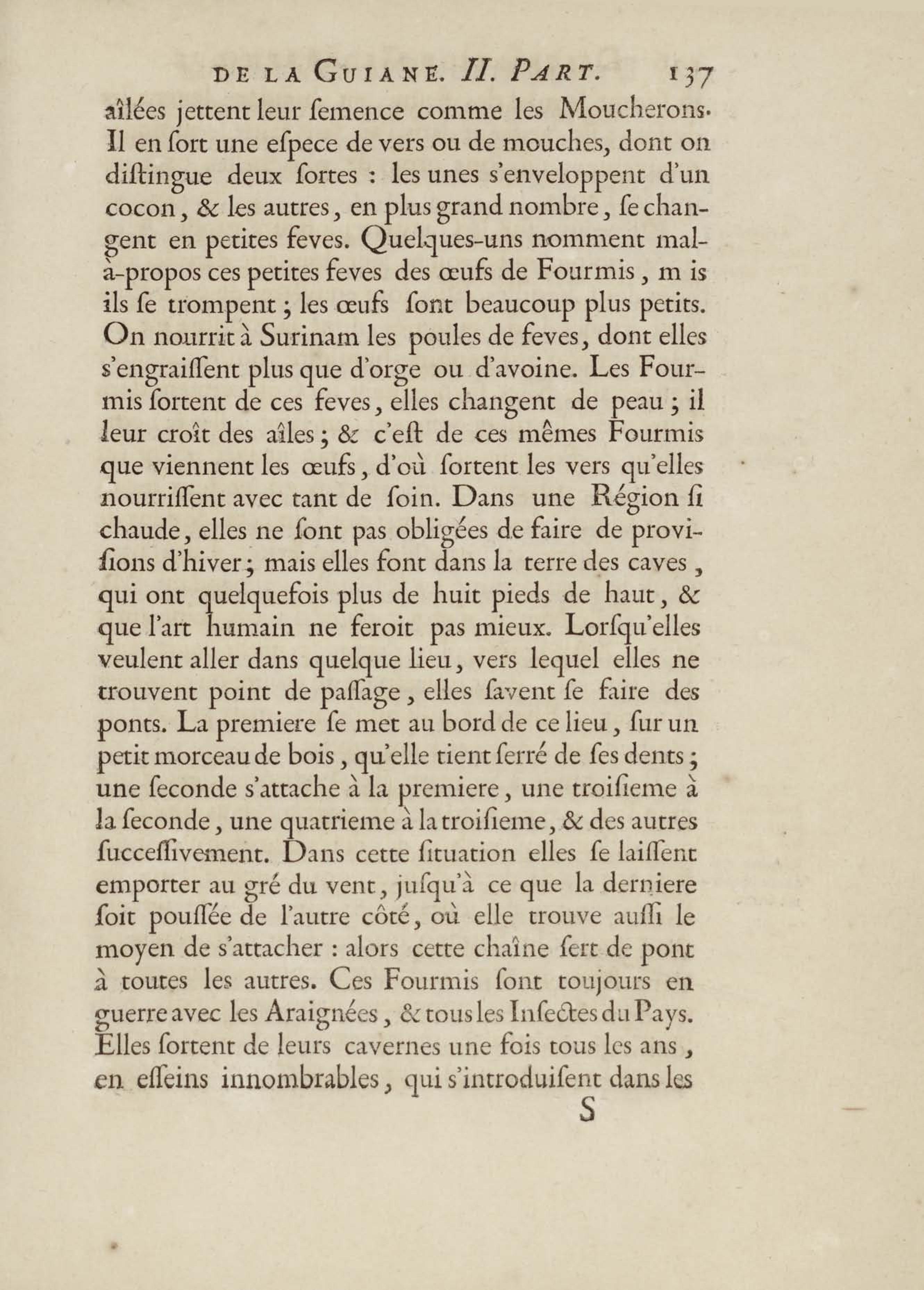 DE LA GUIANE. II. PART. 137

aîlées jettent leur ſemence comme les Moucherons. Il en ſort une eſpece de vers ou de mouches, dont on diſtingue deux ſortes : les unes s'enveloppent d'un cocon, & les autres, en plus grand nombre, ſe changent en petites feves. Quelques-uns nomment mal-à-propos ces petites feves des œufs de Fourmis, m is ils ſe trompent ; les œufs ſont beaucoup plus petits. On nourrit à Surinam les poules de feves, dont elles s'engraiſſent plus que d'orge ou d'avoine. Les Fourmis ſortent de ces feves, elles changent de peau ; il leur croît des aîles ; & c'eſt de ces mêmes Fourmis que viennent les œufs, d'où ſortent les vers qu'elles nourriſſent avec tant de ſoin. Dans une Région ſi chaude, elles ne ſont pas obligées de faire de proviſions d'hiver ; mais elles font dans la terre des caves, qui ont quelquefois plus de huit pieds de haut, & que l'art humain ne feroit pas mieux. Lorſqu'elles veulent aller dans quelque lieu, vers lequel elles ne trouvent point de paſſage, elles ſavent ſe faire des ponts. La premiere ſe met au bord de ce lieu, ſur un petit morceau de bois, qu'elle tient ſerré de ſes dents ; une ſeconde s'attache à la premiere, une troiſieme à la ſeconde, une quatrieme à la troiſieme, & des autres ſucceſſivement. Dans cette ſituation elles ſe laiſſent emporter au gré du vent, juſqu'à ce que la derniere ſoit pouſſée de l'autre côté, où elle trouve auſſi le moyen de s'attacher : alors cette chaîne ſert de pont à toutes les autres. Ces Fourmis ſont toujours en guerre avec les Araignées, & tous les Inſectes du Pays. Elles ſortent de leurs cavernes une fois tous les ans, en eſſeins innombrables, qui s'introduiſent dans les

S